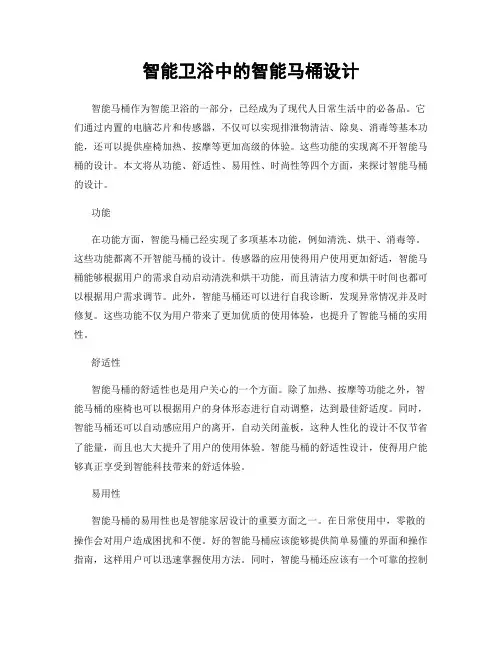 智能卫浴中的智能马桶设计

智能马桶作为智能卫浴的一部分，已经成为了现代人日常生活中的必备品。它们通过内置的电脑芯片和传感器，不仅可以实现排泄物清洁、除臭、消毒等基本功能，还可以提供座椅加热、按摩等更加高级的体验。这些功能的实现离不开智能马桶的设计。本文将从功能、舒适性、易用性、时尚性等四个方面，来探讨智能马桶的设计。

功能

在功能方面，智能马桶已经实现了多项基本功能，例如清洗、烘干、消毒等。这些功能都离不开智能马桶的设计。传感器的应用使得用户使用更加舒适，智能马桶能够根据用户的需求自动启动清洗和烘干功能，而且清洁力度和烘干时间也都可以根据用户需求调节。此外，智能马桶还可以进行自我诊断，发现异常情况并及时修复。这些功能不仅为用户带来了更加优质的使用体验，也提升了智能马桶的实用性。

舒适性

智能马桶的舒适性也是用户关心的一个方面。除了加热、按摩等功能之外，智能马桶的座椅也可以根据用户的身体形态进行自动调整，达到最佳舒适度。同时，智能马桶还可以自动感应用户的离开，自动关闭盖板，这种人性化的设计不仅节省了能量，而且也大大提升了用户的使用体验。智能马桶的舒适性设计，使得用户能够真正享受到智能科技带来的舒适体验。

易用性

智能马桶的易用性也是智能家居设计的重要方面之一。在日常使用中，零散的操作会对用户造成困扰和不便。好的智能马桶应该能够提供简单易懂的界面和操作指南，这样用户可以迅速掌握使用方法。同时，智能马桶还应该有一个可靠的控制